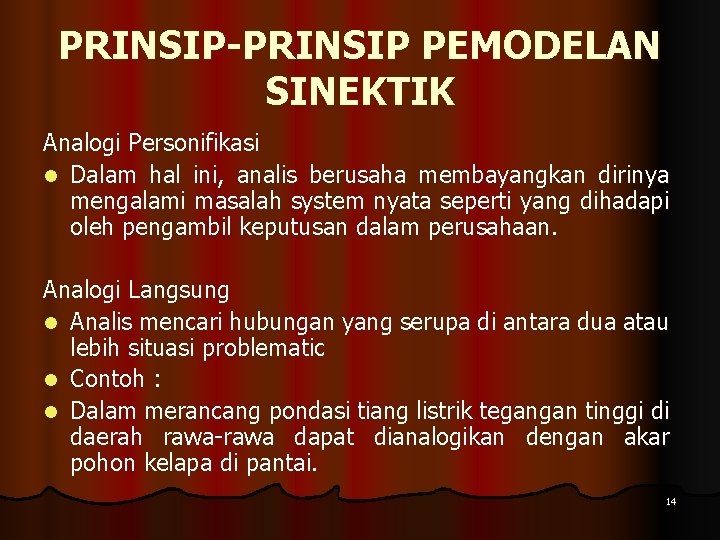 PRINSIP-PRINSIP PEMODELAN SINEKTIK

Analogi Personifikasi

• Dalam hal ini, analis berusaha membayangkan dirinya mengalami masalah system nyata seperti yang dihadapi oleh pengambil keputusan dalam perusahaan.

Analogi Langsung

• Analis mencari hubungan yang serupa di antara dua atau lebih situasi problematic
• Contoh :
• Dalam merancang pondasi tiang listrik tegangan tinggi di daerah rawa-rawa dapat dianalogikan dengan akar pohon kelapa di pantai.

14